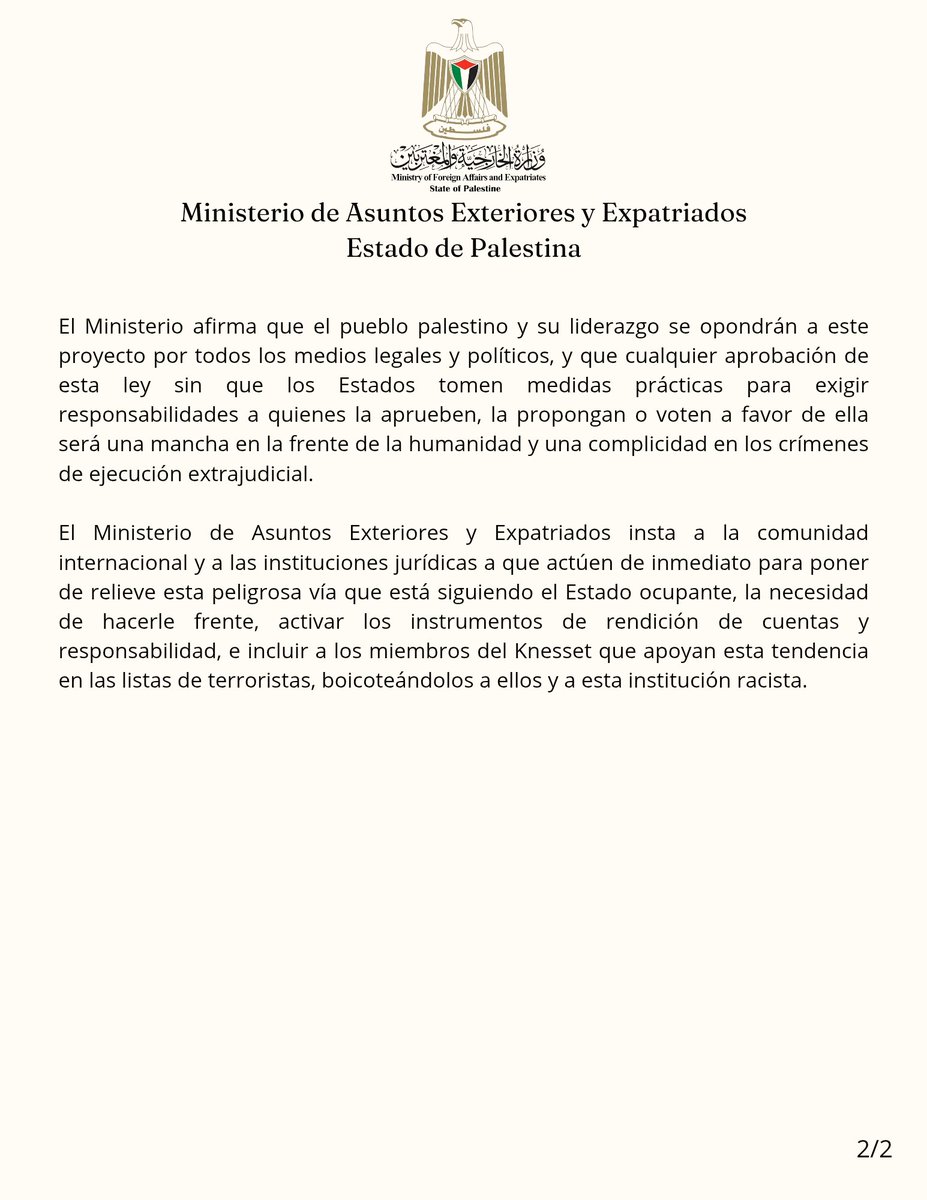 فلسطين
وزارة الخارجية والمغتربين
Ministry of Foreign Affairs and Expatriates
State of Palestine

Ministerio de Asuntos Exteriores y Expatriados
Estado de Palestina

El Ministerio afirma que el pueblo palestino y su liderazgo se opondrán a este proyecto por todos los medios legales y políticos, y que cualquier aprobación de esta ley sin que los Estados tomen medidas prácticas para exigir responsabilidades a quienes la aprueben, la propongan o voten a favor de ella será una mancha en la frente de la humanidad y una complicidad en los crímenes de ejecución extrajudicial.

El Ministerio de Asuntos Exteriores y Expatriados insta a la comunidad internacional y a las instituciones jurídicas a que actúen de inmediato para poner de relieve esta peligrosa vía que está siguiendo el Estado ocupante, la necesidad de hacerle frente, activar los instrumentos de rendición de cuentas y responsabilidad, e incluir a los miembros del Knesset que apoyan esta tendencia en las listas de terroristas, boicoteándolos a ellos y a esta institución racista.

2/2